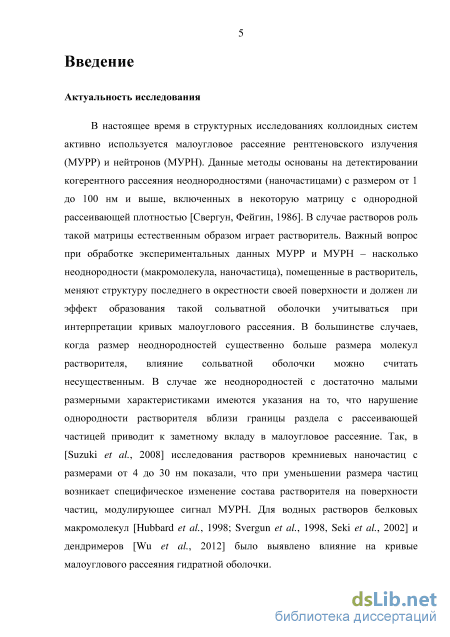 5

Введение

Актуальность исследования

В настоящее время в структурных исследованиях коллоидных систем активно используется малоугловое рассеяние рентгеновского излучения (МУРР) и нейтронов (МУРН). Данные методы основаны на детектировании когерентного рассеяния неоднородностями (наночастицами) с размером от 1 до 100 нм и выше, включенных в некоторую матрицу с однородной рассеивающей плотностью [Свергун, Фейгин, 1986]. В случае растворов роль такой матрицы естественным образом играет растворитель. Важный вопрос при обработке экспериментальных данных МУРР и МУРН – насколько неоднородности (макромолекула, наночастица), помещенные в растворитель, меняют структуру последнего в окрестности своей поверхности и должен ли эффект образования такой сольватной оболочки учитываться при интерпретации кривых малоуглового рассеяния. В большинстве случаев, когда размер неоднородностей существенно больше размера молекул растворителя, влияние сольватной оболочки можно считать несущественным. В случае же неоднородностей с достаточно малыми размерными характеристиками имеются указания на то, что нарушение однородности растворителя вблизи границы раздела с рассеивающей частицей приводит к заметному вкладу в малоугловое рассеяние. Так, в [Suzuki et al., 2008] исследования растворов кремниевых наночастиц с размерами от 4 до 30 нм показали, что при уменьшении размера частиц возникает специфическое изменение состава растворителя на поверхности частиц, модулирующее сигнал МУРН. Для водных растворов белковых макромолекул [Hubbard et al., 1998; Svergun et al., 1998, Seki et al., 2002] и дендримеров [Wu et al., 2012] было выявлено влияние на кривые малоуглового рассеяния гидратной оболочки.

dsLib.net
библиотека диссертаций